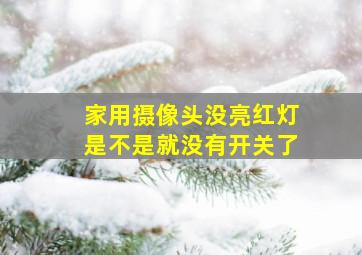 家用摄像头没亮红灯
是不是就没有开关了